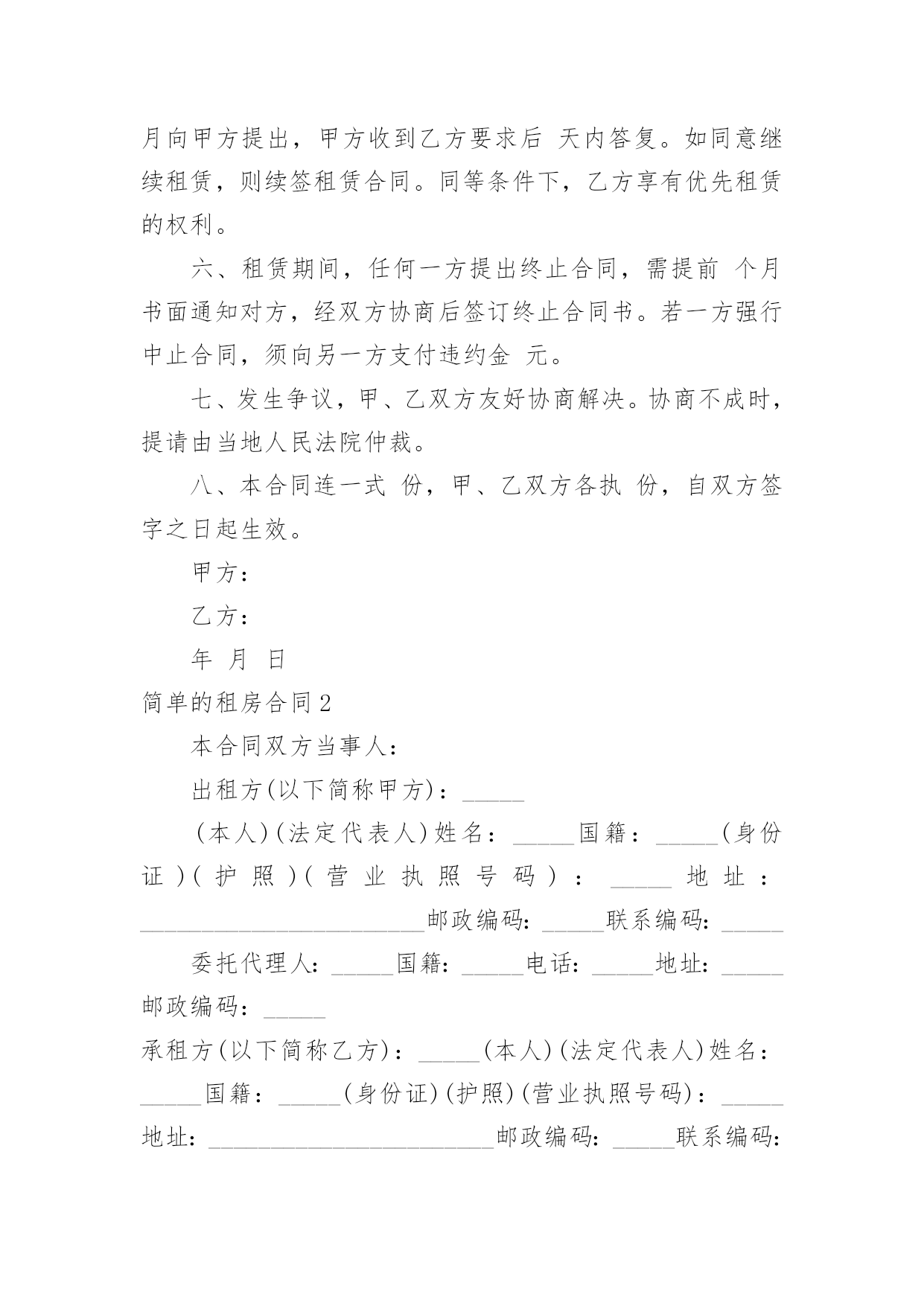 月向甲方提出，甲方收到乙方要求后 天内答复。如同意继续租赁，则续签租赁合同。同等条件下，乙方享有优先租赁的权利。

六、租赁期间，任何一方提出终止合同，需提前 个月书面通知对方，经双方协商后签订终止合同书。若一方强行中止合同，须向另一方支付违约金 元。

七、发生争议，甲、乙双方友好协商解决。协商不成时，提请由当地人民法院仲裁。

八、本合同连一式 份，甲、乙双方各执 份，自双方签字之日起生效。

甲方：

乙方：

年 月 日

简单的租房合同2

本合同双方当事人：

出租方(以下简称甲方)：_____

(本人)(法定代表人)姓名：_____国籍：_____(身份证)(护照)(营业执照号码)：_____地址：_______________________邮政编码：_____联系编码：_____

委托代理人：_____国籍：_____电话：_____地址：_____邮政编码：_____

承租方(以下简称乙方)：_____(本人)(法定代表人)姓名：_____国籍：_____(身份证)(护照)(营业执照号码)：_____地址：_______________________邮政编码：_____联系编码：